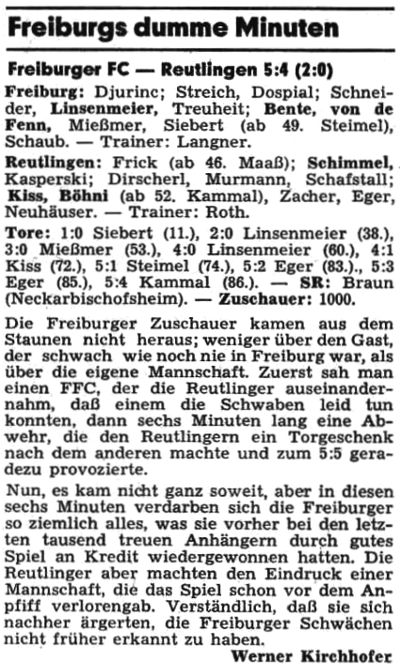 Freiburgs dumme Minuten

Freiburger FC — Reutlingen 5:4 (2:0)

Freiburg: Djurinc; Streich, Dospial; Schneider, Linsenmeier, Treuheit; Bente, von de Fenn, Mießmer, Siebert (ab 49. Steimel), Schaub. — Trainer: Langner.

Reutlingen: Frick (ab 46. Maaß); Schimmel, Kasperski; Dirscherl, Murmann, Schafstall; Kiss, Böhni (ab 52. Kammal), Zacher, Eger, Neuhäuser. — Trainer: Roth.

Tore: 1:0 Siebert (11.), 2:0 Linsenmeier (38.), 3:0 Mießmer (53.), 4:0 Linsenmeier (60.), 4:1 Kiss (72.), 5:1 Steimel (74.), 5:2 Eger (83.)., 5:3 Eger (85.), 5:4 Kammal (86.). — SR: Braun (Neckarbischofsheim). — Zuschauer: 1000.

Die Freiburger Zuschauer kamen aus dem Staunen nicht heraus; weniger über den Gast, der schwach wie noch nie in Freiburg war, als über die eigene Mannschaft. Zuerst sah man einen FFC, der die Reutlinger auseinandernahm, daß einem die Schwaben leid tun konnten, dann sechs Minuten lang eine Abwehr, die den Reutlingern ein Torgeschenk nach dem anderen machte und zum 5:5 geradezu provozierte.

Nun, es kam nicht ganz soweit, aber in diesen sechs Minuten verdarben sich die Freiburger so ziemlich alles, was sie vorher bei den letzten tausend treuen Anhängern durch gutes Spiel an Kredit wiedergewonnen hatten. Die Reutlinger aber machten den Eindruck einer Mannschaft, die das Spiel schon vor dem Anpfiff verlorengab. Verständlich, daß sie sich nachher ärgerten, die Freiburger Schwächen nicht früher erkannt zu haben.

Werner Kirchhofer